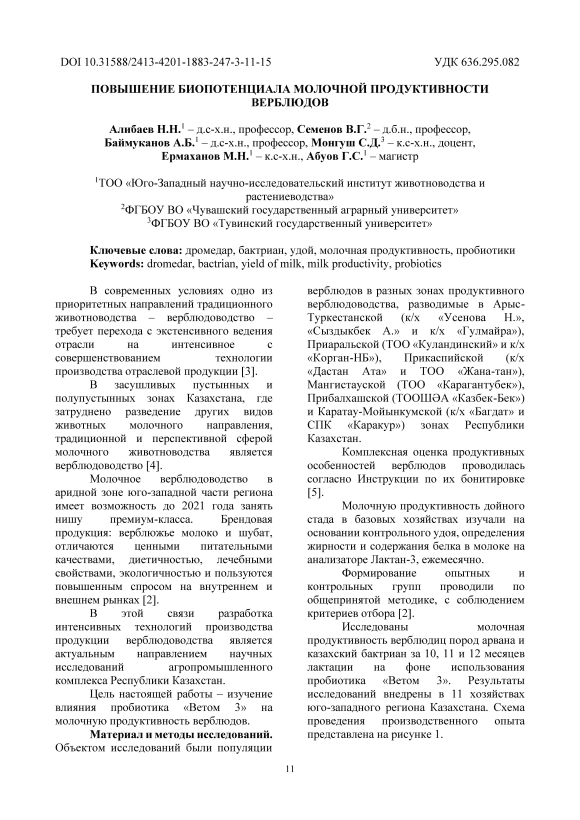 DOI 10.31588/2413-4201-1883-247-3-11-15 УДК 636.295.082

ПОВЫШЕНИЕ БИОПОТЕНЦИАЛА МОЛОЧНОЙ ПРОДУКТИВНОСТИ ВЕРБЛЮДОВ

Алибаев Н.Н.$^1$ – д.с-х.н., профессор, Семенов В.Г.$^2$ – д.б.н., профессор, Баймуканов А.Б.$^1$ – д.с-х.н., профессор, Монгуш С.Д.$^3$ – к.с-х.н., доцент, Ермаханов М.Н.$^1$ – к.с-х.н., Абуов Г.С.$^1$ – магистр

$^1$ТОО «Юго-Западный научно-исследовательский институт животноводства и растениеводства»
$^2$ФГБОУ ВО «Чувашский государственный аграрный университет»
$^3$ФГБОУ ВО «Тувинский государственный университет»

Ключевые слова: дромедар, бактриан, удой, молочная продуктивность, пробиотики
Keywords: dromedar, bactrian, yield of milk, milk productivity, probiotics

В современных условиях одно из приоритетных направлений традиционного животноводства – верблюдоводство – требует перехода с экстенсивного ведения отрасли на интенсивное с совершенствованием технологии производства отраслевой продукции [3].

В засушливых пустынных и полупустынных зонах Казахстана, где затруднено разведение других видов животных молочного направления, традиционной и перспективной сферой молочного животноводства является верблюдоводство [4].

Молочное верблюдоводство в аридной зоне юго-западной части региона имеет возможность до 2021 года занять нишу премиум-класса. Брендовая продукция: верблюжье молоко и шубат, отличаются ценными питательными качествами, диетичностью, лечебными свойствами, экологичностью и пользуются повышенным спросом на внутреннем и внешнем рынках [2].

В этой связи разработка интенсивных технологий производства продукции верблюдоводства является актуальным направлением научных исследований агропромышленного комплекса Республики Казахстан.

Цель настоящей работы – изучение влияния пробиотика «Ветом 3» на молочную продуктивность верблюдов.

Материал и методы исследований. Объектом исследований были популяции верблюдов в разных зонах продуктивного верблюдоводства, разводимые в Арыс-Туркестанской (к/х «Усенова Н.», «Сыздыкбек А.» и к/х «Гулмайра»), Приаральской (ТОО «Куландинский» и к/х «Корган-НБ»), Прикаспийской (к/х «Дастан Ата» и ТОО «Жана-тан»), Мангистауской (ТОО «Карагантубек»), Прибалхашской (ТООШЭА «Казбек-Бек») и Каратау-Мойынкумской (к/х «Багдат» и СПК «Каракур») зонах Республики Казахстан.

Комплексная оценка продуктивных особенностей верблюдов проводилась согласно Инструкции по их бонитировке [5].

Молочную продуктивность дойного стада в базовых хозяйствах изучали на основании контрольного удоя, определения жирности и содержания белка в молоке на анализаторе Лактан-3, ежемесячно.

Формирование опытных и контрольных групп проводили по общепринятой методике, с соблюдением критериев отбора [2].

Исследованы молочная продуктивность верблюдиц пород арвана и казахский бактриан за 10, 11 и 12 месяцев лактации на фоне использования пробиотика «Ветом 3». Результаты исследований внедрены в 11 хозяйствах юго-западного региона Казахстана. Схема проведения производственного опыта представлена на рисунке 1.

11